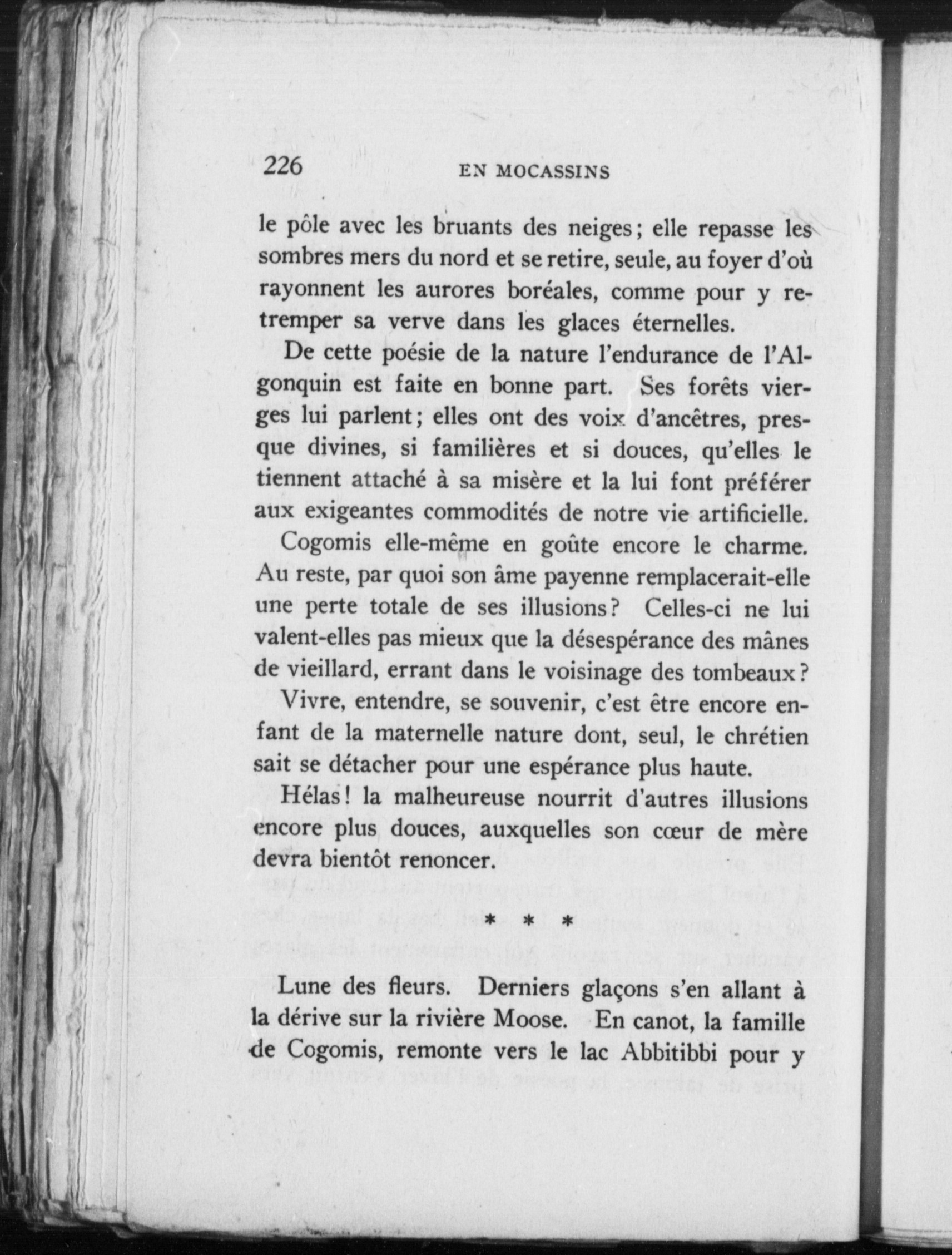 226 EN MOCASSINS

le pôle avec les bruants des neiges; elle repasse les sombres mers du nord et se retire, seule, au foyer d'où rayonnent les aurores boréales, comme pour y retremper sa verve dans les glaces éternelles.

De cette poésie de la nature l'endurance de l'Algonquin est faite en bonne part. Ses forêts vierges lui parlent; elles ont des voix d'ancêtres, presque divines, si familières et si douces, qu'elles le tiennent attaché à sa misère et la lui font préférer aux exigeantes commodités de notre vie artificielle.

Cogomis elle-même en goûte encore le charme. Au reste, par quoi son âme payenne remplacerait-elle une perte totale de ses illusions? Celles-ci ne lui valent-elles pas mieux que la désespérance des mânes de vieillard, errant dans le voisinage des tombeaux?

Vivre, entendre, se souvenir, c'est être encore enfant de la maternelle nature dont, seul, le chrétien sait se détacher pour une espérance plus haute.

Hélas! la malheureuse nourrit d'autres illusions encore plus douces, auxquelles son cœur de mère devra bientôt renoncer.

* * *

Lune des fleurs. Derniers glaçons s'en allant à la dérive sur la rivière Moose. En canot, la famille de Cogomis, remonte vers le lac Abbitibbi pour y